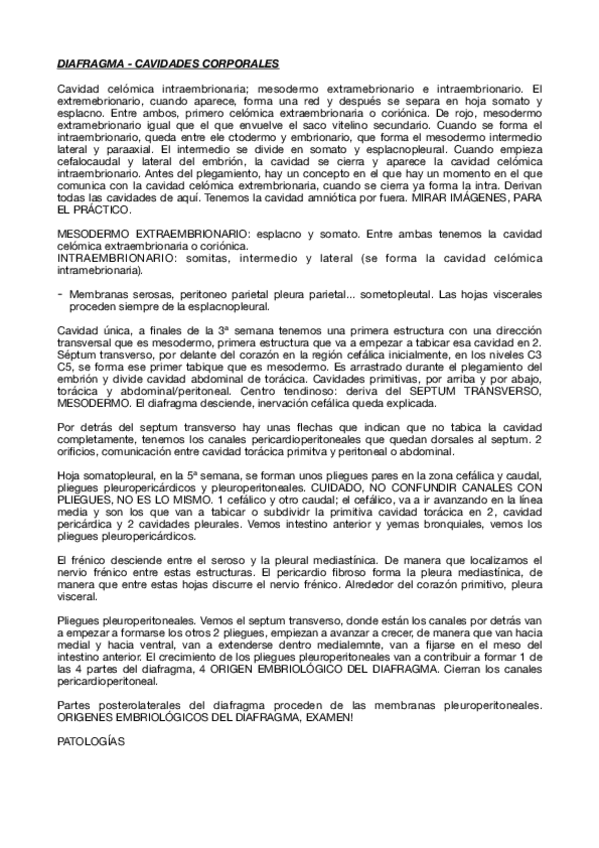 DIAFRAGMA - CAVIDADES CORPORALES

Cavidad celómica intraembrionaria; mesodermo extramebrionario e intraembrionario. El extremebrionario, cuando aparece, forma una red y después se separa en hoja somato y esplacno. Entre ambos, primero celómica extraembrionaria o coriónica. De rojo, mesodermo extraembrionario igual que el que envuelve el saco vitelino secundario. Cuando se forma el intraembrionario, queda entre ele ctodermo y embrionario, que forma el mesodermo intermedio lateral y paraaxial. El intermedio se divide en somato y esplacnopleural. Cuando empieza cefalocaudal y lateral del embrión, la cavidad se cierra y aparece la cavidad celómica intraembrionario. Antes del plegamiento, hay un concepto en el que hay un momento en el que comunica con la cavidad celómica extrembrionaria, cuando se cierra ya forma la intra. Derivan todas las cavidades de aquí. Tenemos la cavidad amniótica por fuera. MIRAR IMÁGENES, PARA EL PRÁCTICO.

MESODERMO EXTRAEMBRIONARIO: esplacno y somato. Entre ambas tenemos la cavidad celómica extraembrionaria o coriónica.
INTRAEMBRIONARIO: somitas, intermedio y lateral (se forma la cavidad celómica intramebrionaria).

- Membranas serosas, peritoneo parietal pleura parietal... sometopleutal. Las hojas viscerales proceden siempre de la esplacnopleural.

Cavidad única, a finales de la 3ª semana tenemos una primera estructura con una dirección transversal que es mesodermo, primera estructura que va a empezar a tabicar esa cavidad en 2. Séptum transverso, por delante del corazón en la región cefálica inicialmente, en los niveles C3 C5, se forma ese primer tabique que es mesodermo. Es arrastrado durante el plegamiento del embrión y divide cavidad abdominal de torácica. Cavidades primitivas, por arriba y por abajo, torácica y abdominal/peritoneal. Centro tendinoso: deriva del SEPTUM TRANSVERSO, MESODERMO. El diafragma desciende, inervación cefálica queda explicada.

Por detrás del septum transverso hay unas flechas que indican que no tabica la cavidad completamente, tenemos los canales pericardioperitoneales que quedan dorsales al septum. 2 orificios, comunicación entre cavidad torácica primitva y peritoneal o abdominal.

Hoja somatopleural, en la 5ª semana, se forman unos pliegues pares en la zona cefálica y caudal, pliegues pleuropericárdicos y pleuroperitoneales. CUIDADO, NO CONFUNDIR CANALES CON PLIEGUES, NO ES LO MISMO. 1 cefálico y otro caudal; el cefálico, va a ir avanzando en la línea media y son los que van a tabicar o subdividr la primitiva cavidad torácica en 2, cavidad pericárdica y 2 cavidades pleurales. Vemos intestino anterior y yemas bronquiales, vemos los pliegues pleuropericárdicos.

El frénico desciende entre el seroso y la pleural mediastínica. De manera que localizamos el nervio frénico entre estas estructuras. El pericardio fibroso forma la pleura mediastínica, de manera que entre estas hojas discurre el nervio frénico. Alrededor del corazón primitivo, pleura visceral.

Pliegues pleuroperitoneales. Vemos el septum transverso, donde están los canales por detrás van a empezar a formarse los otros 2 pliegues, empiezan a avanzar a crecer, de manera que van hacia medial y hacia ventral, van a extenderse dentro medialemnte, van a fijarse en el meso del intestino anterior. El crecimiento de los pliegues pleuroperitoneales van a contribuir a formar 1 de las 4 partes del diafragma, 4 ORIGEN EMBRIOLÓGICO DEL DIAFRAGMA. Cierran los canales pericardioperitoneal.

Partes posterolaterales del diafragma proceden de las membranas pleuroperitoneales. ORIGENES EMBRIOLÓGICOS DEL DIAFRAGMA, EXAMEN!

PATOLOGÍAS